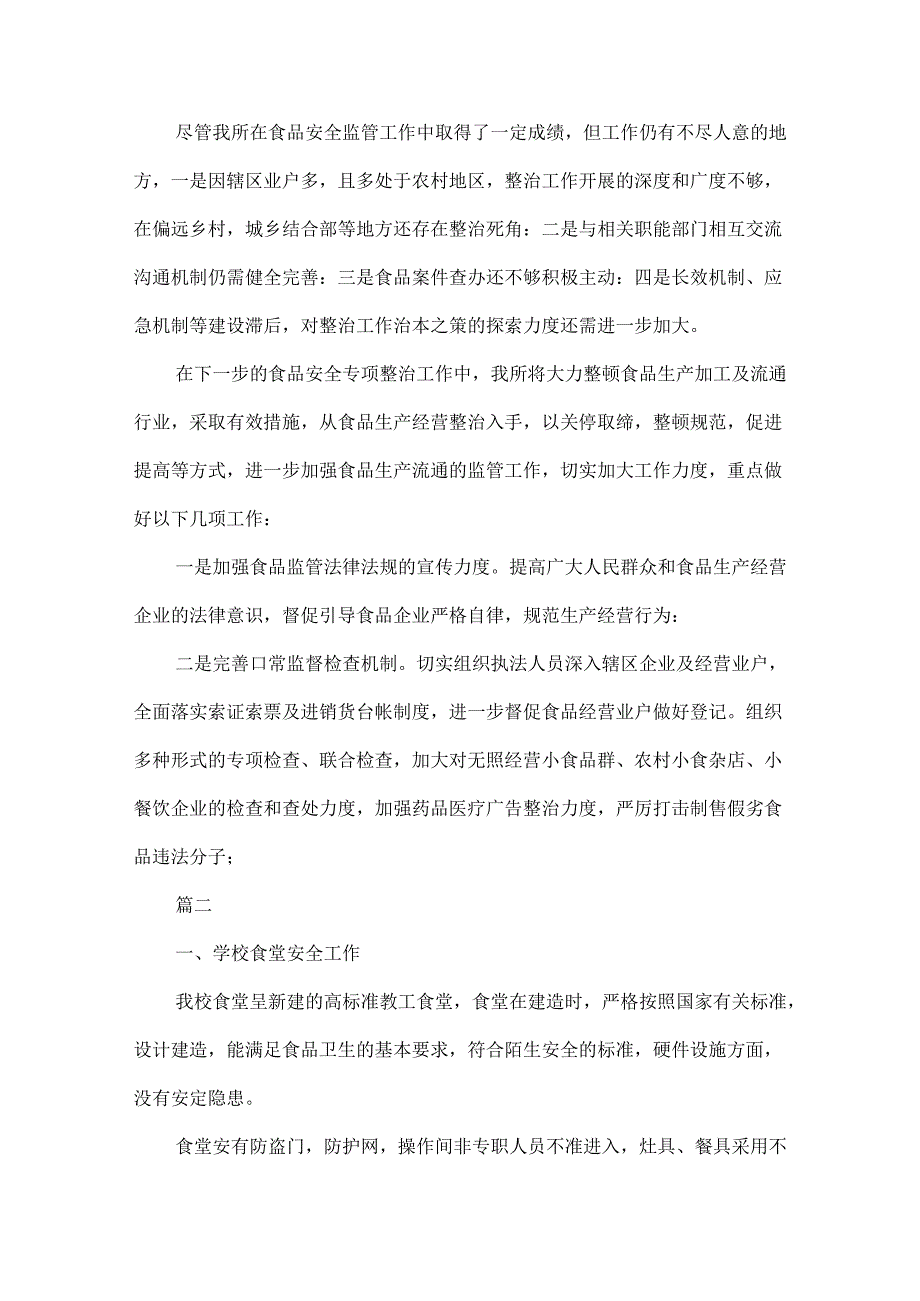 尽管我所在食品安全监管工作中取得了一定成绩，但工作仍有不尽人意的地方，一是因辖区业户多，且多处于农村地区，整治工作开展的深度和广度不够，在偏远乡村，城乡结合部等地方还存在整治死角：二是与相关职能部门相互交流沟通机制仍需健全完善：三是食品案件查办还不够积极主动：四是长效机制、应急机制等建设滞后，对整治工作治本之策的探索力度还需进一步加大。

在下一步的食品安全专项整治工作中，我所将大力整顿食品生产加工及流通行业，采取有效措施，从食品生产经营整治入手，以关停取缔，整顿规范，促进提高等方式，进一步加强食品生产流通的监管工作，切实加大工作力度，重点做好以下几项工作：

一是加强食品监管法律法规的宣传力度。提高广大人民群众和食品生产经营企业的法律意识，督促引导食品企业严格自律，规范生产经营行为：

二是完善口常监督检查机制。切实组织执法人员深入辖区企业及经营业户，全面落实索证索票及进销货台帐制度，进一步督促食品经营业户做好登记。组织多种形式的专项检查、联合检查，加大对无照经营小食品群、农村小食杂店、小餐饮企业的检查和查处力度，加强药品医疗广告整治力度，严厉打击制售假劣食品违法分子；

篇二

一、学校食堂安全工作

我校食堂呈新建的高标准教工食堂，食堂在建造时，严格按照国家有关标准，设计建造，能满足食品卫生的基本要求，符合陌生安全的标准，硬件设施方面，没有安定隐患。

食堂安有防盗门，防护网，操作间非专职人员不准进入，灶具、餐具采用不